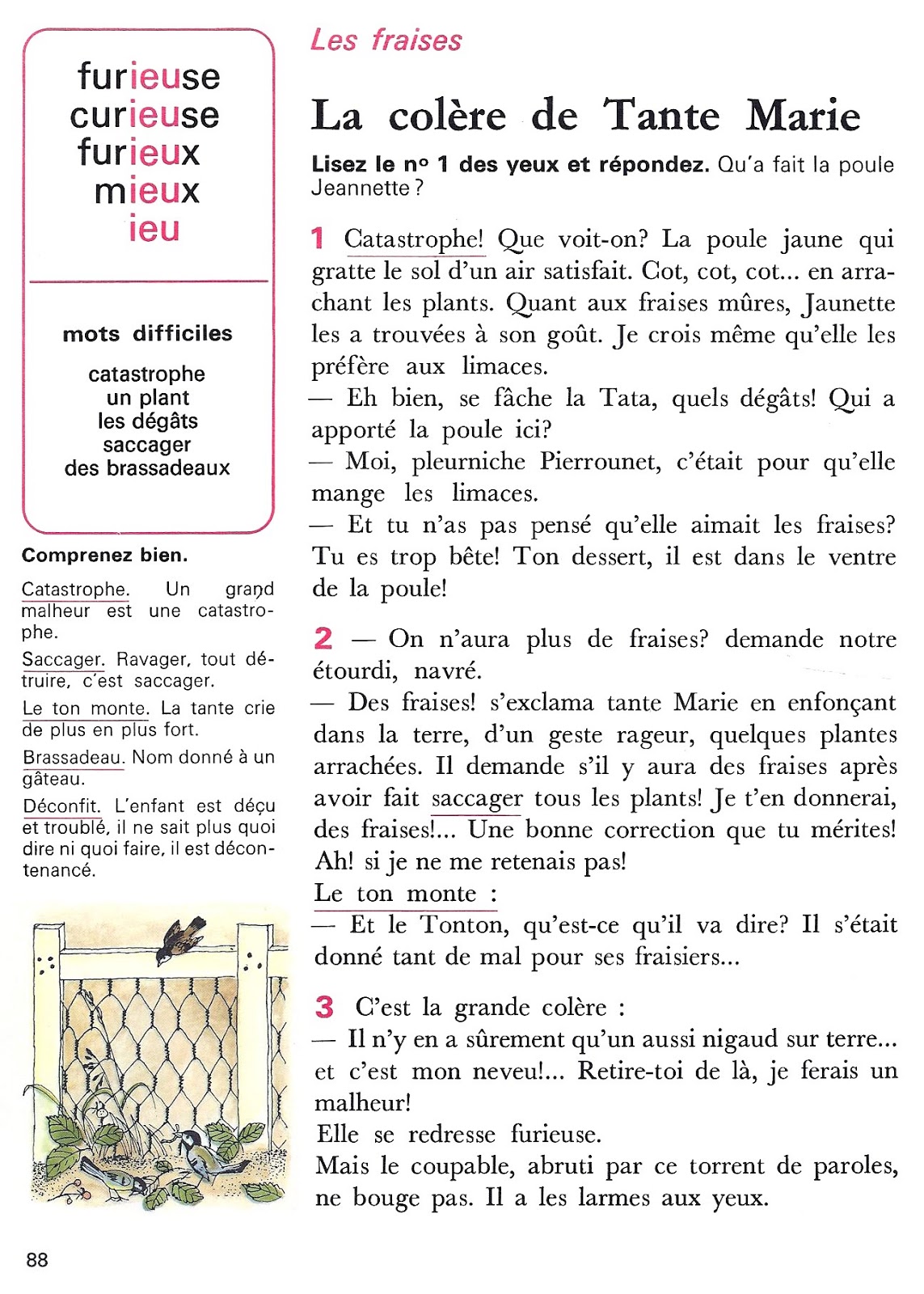 furieuse
curieuse
furieux
mieux
ieu

mots difficiles

catastrophe
un plant
les dégâts
saccager
des brassadeaux

Comprenez bien.

Catastrophe. Un grand malheur est une catastrophe.

Saccager. Ravager, tout détruire, c'est saccager.

Le ton monte. La tante crie de plus en plus fort.

Brassadeau. Nom donné à un gâteau.

Déconfit. L'enfant est déçu et troublé, il ne sait plus quoi dire ni quoi faire, il est décontenancé.

Les fraises

La colère de Tante Marie

Lisez le nº 1 des yeux et répondez. Qu'a fait la poule Jeannette ?

1 Catastrophe! Que voit-on? La poule jaune qui gratte le sol d'un air satisfait. Cot, cot, cot... en arrachant les plants. Quant aux fraises mûres, Jaunette les a trouvées à son goût. Je crois même qu'elle les préfère aux limaces.
— Eh bien, se fâche la Tata, quels dégâts! Qui a apporté la poule ici?
— Moi, pleurniche Pierrounet, c'était pour qu'elle mange les limaces.
— Et tu n'as pas pensé qu'elle aimait les fraises? Tu es trop bête! Ton dessert, il est dans le ventre de la poule!

2 — On n'aura plus de fraises? demande notre étourdi, navré.
— Des fraises! s'exclama tante Marie en enfonçant dans la terre, d'un geste rageur, quelques plantes arrachées. Il demande s'il y aura des fraises après avoir fait saccager tous les plants! Je t'en donnerai, des fraises!... Une bonne correction que tu mérites! Ah! si je ne me retenais pas!
Le ton monte :
— Et le Tonton, qu'est-ce qu'il va dire? Il s'était donné tant de mal pour ses fraisiers...

3 C'est la grande colère :
— Il n'y en a sûrement qu'un aussi nigaud sur terre... et c'est mon neveu!... Retire-toi de là, je ferais un malheur!
Elle se redresse furieuse.
Mais le coupable, abruti par ce torrent de paroles, ne bouge pas. Il a les larmes aux yeux.

88